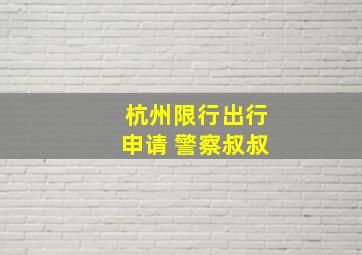 杭州限行出行
申请 警察叔叔